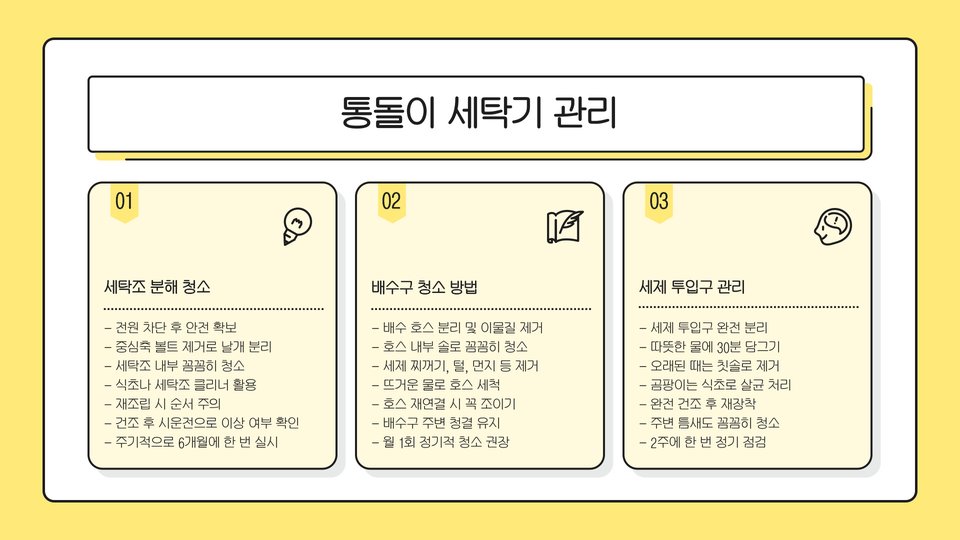 통돌이 세탁기 관리

01

세탁조 분해 청소

- 전원 차단 후 안전 확보
- 중심축 볼트 제거로 날개 분리
- 세탁조 내부 꼼꼼히 청소
- 식초나 세탁조 클리너 활용
- 재조립 시 순서 주의
- 건조 후 시운전으로 이상 여부 확인
- 주기적으로 6개월에 한 번 실시

02

배수구 청소 방법

- 배수 호스 분리 및 이물질 제거
- 호스 내부 솔로 꼼꼼히 청소
- 세제 찌꺼기, 털, 먼지 등 제거
- 뜨거운 물로 호스 세척
- 호스 재연결 시 꼭 조이기
- 배수구 주변 청결 유지
- 월 1회 정기적 청소 권장

03

세제 투입구 관리

- 세제 투입구 완전 분리
- 따뜻한 물에 30분 담그기
- 오래된 때는 칫솔로 제거
- 곰팡이는 식초로 살균 처리
- 완전 건조 후 재장착
- 주변 틈새도 꼼꼼히 청소
- 2주에 한 번 정기 점검